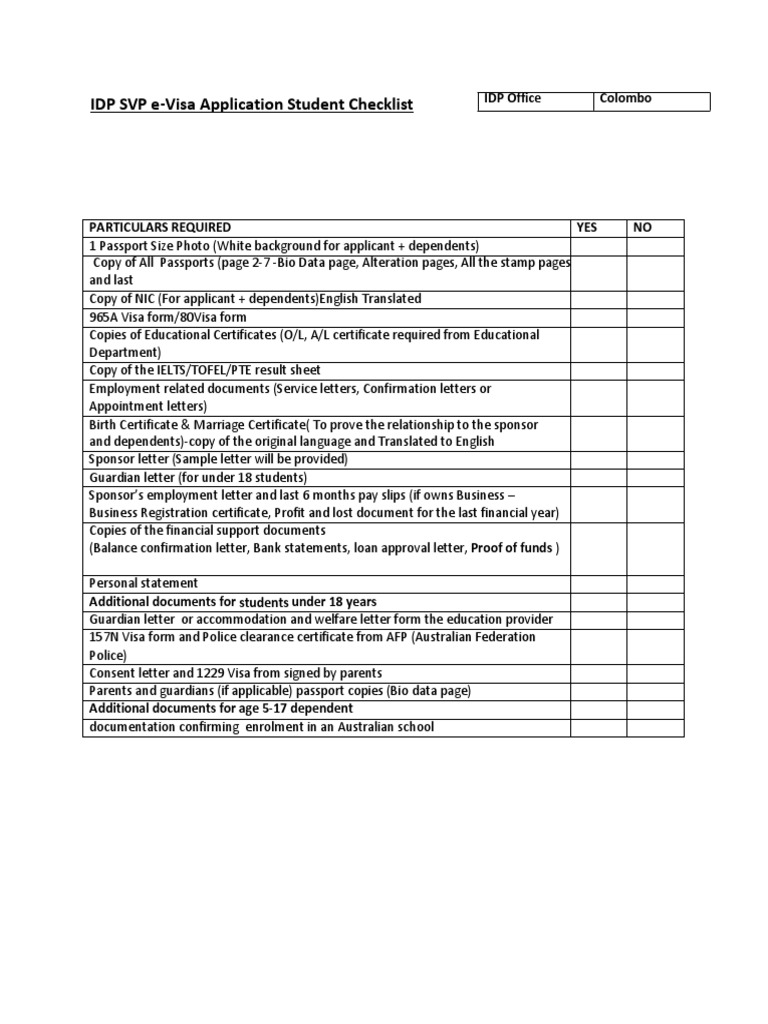 IDP SVP e-Visa Application Student Checklist

| IDP Office | Colombo |
|---|---|

| PARTICULARS REQUIRED | YES | NO |
|---|---|---|
| 1 Passport Size Photo (White background for applicant + dependents) | | |
| Copy of All Passports (page 2-7 -Bio Data page, Alteration pages, All the stamp pages and last | | |
| Copy of NIC (For applicant + dependents)English Translated | | |
| 965A Visa form/80Visa form | | |
| Copies of Educational Certificates (O/L, A/L certificate required from Educational Department) | | |
| Copy of the IELTS/TOFEL/PTE result sheet | | |
| Employment related documents (Service letters, Confirmation letters or Appointment letters) | | |
| Birth Certificate & Marriage Certificate( To prove the relationship to the sponsor and dependents)-copy of the original language and Translated to English | | |
| Sponsor letter (Sample letter will be provided) | | |
| Guardian letter (for under 18 students) | | |
| Sponsor's employment letter and last 6 months pay slips (if owns Business – Business Registration certificate, Profit and lost document for the last financial year) | | |
| Copies of the financial support documents (Balance confirmation letter, Bank statements, loan approval letter, Proof of funds ) | | |
| Personal statement | | |
| Additional documents for students under 18 years | | |
| Guardian letter or accommodation and welfare letter form the education provider | | |
| 157N Visa form and Police clearance certificate from AFP (Australian Federation Police) | | |
| Consent letter and 1229 Visa from signed by parents | | |
| Parents and guardians (if applicable) passport copies (Bio data page) | | |
| Additional documents for age 5-17 dependent | | |
| documentation confirming enrolment in an Australian school | | |